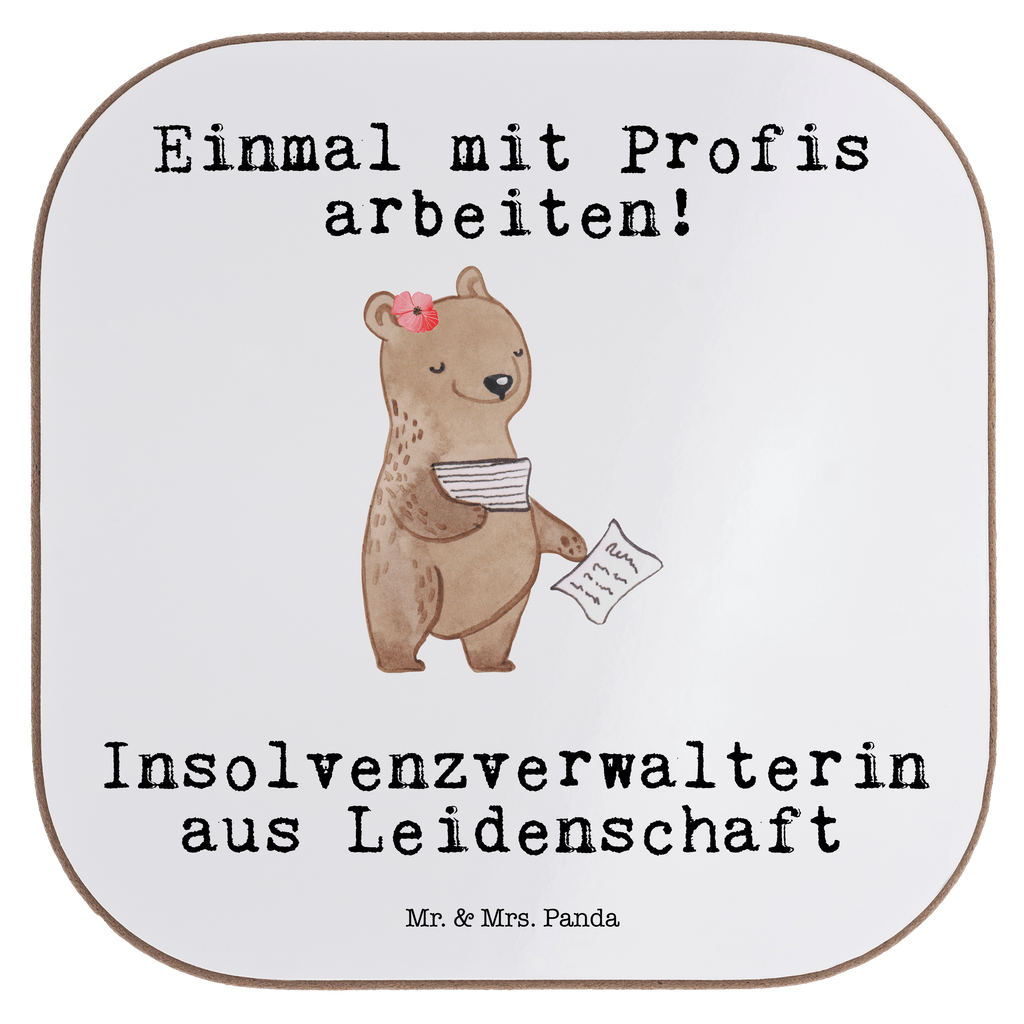 Einmal mit Profis arbeiten!

Insolvenzverwalterin aus Leidenschaft

Mr. & Mrs. Panda